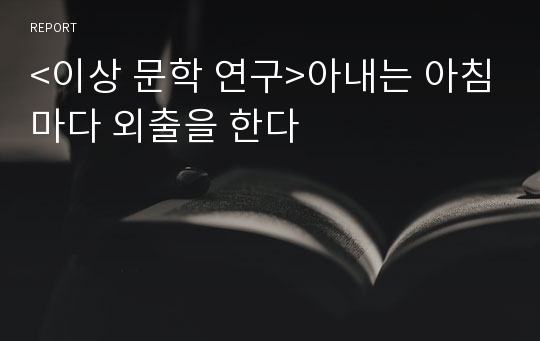 REPORT

<이상 문학 연구>아내는 아침마다 외출을 한다